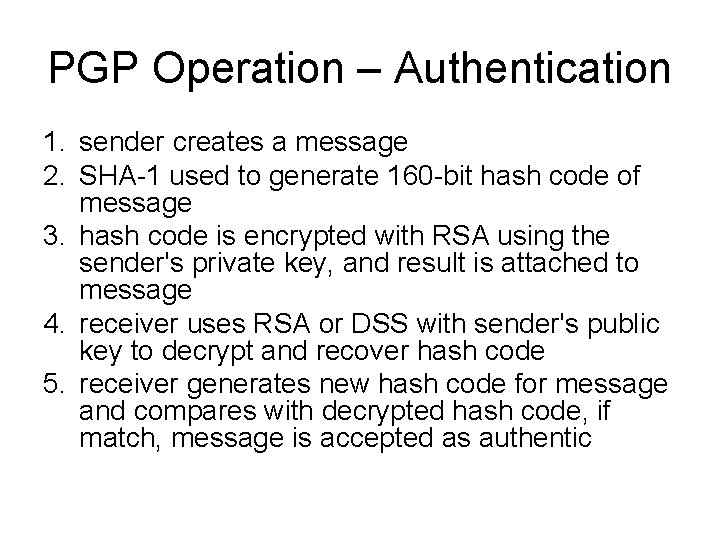 PGP Operation – Authentication

1. sender creates a message
2. SHA-1 used to generate 160-bit hash code of message
3. hash code is encrypted with RSA using the sender's private key, and result is attached to message
4. receiver uses RSA or DSS with sender's public key to decrypt and recover hash code
5. receiver generates new hash code for message and compares with decrypted hash code, if match, message is accepted as authentic